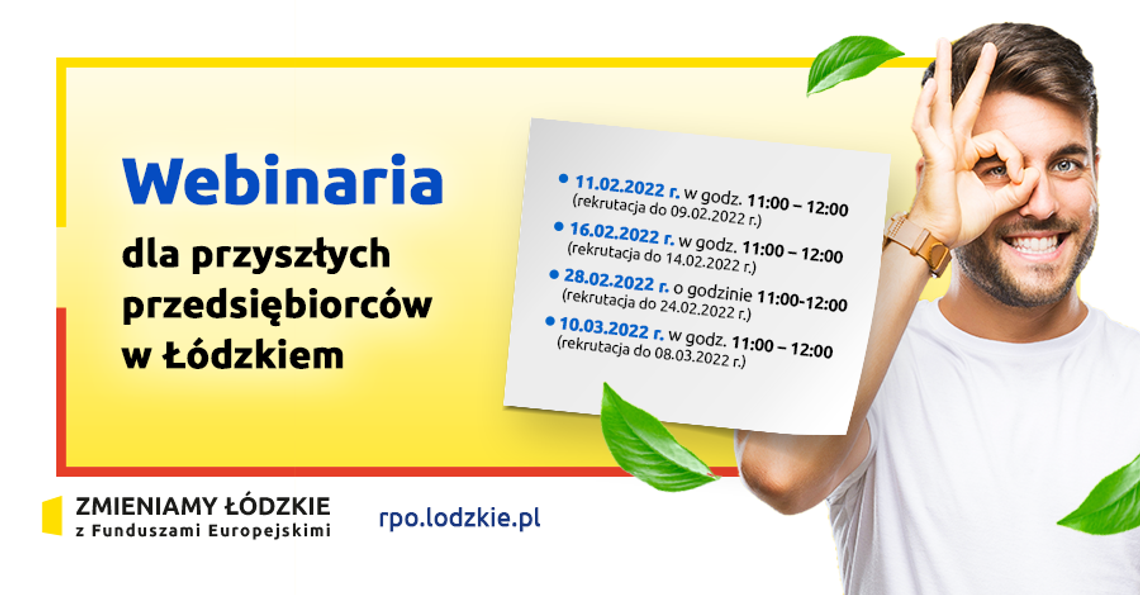 Webinaria
dla przyszłych przedsiębiorców w Łódzkiem

• 11.02.2022 r. w godz. 11:00 – 12:00 (rekrutacja do 09.02.2022 r.)
• 16.02.2022 r. w godz. 11:00 – 12:00 (rekrutacja do 14.02.2022 r.)
• 28.02.2022 r. o godzinie 11:00-12:00 (rekrutacja do 24.02.2022 r.)
• 10.03.2022 r. w godz. 11:00 – 12:00 (rekrutacja do 08.03.2022 r.)

ZMIENIAMY ŁÓDZKIE
z Funduszami Europejskimi

rpo.lodzkie.pl